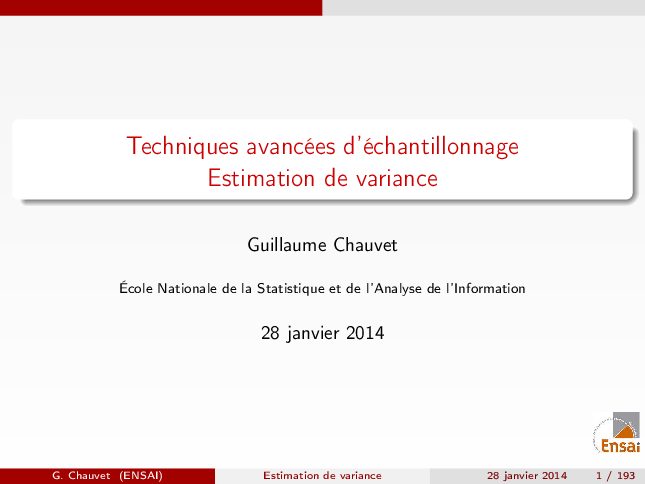 Techniques avancées d'échantillonnage
Estimation de variance

Guillaume Chauvet

École Nationale de la Statistique et de l'Analyse de l'Information

28 janvier 2014

Ensai

G. Chauvet (ENSAI)    Estimation de variance    28 janvier 2014    1 / 193